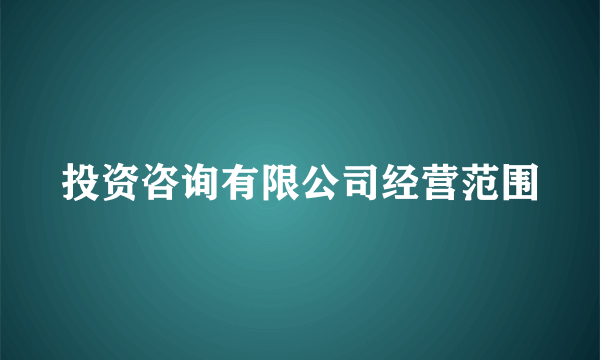 投资咨询有限公司经营范围